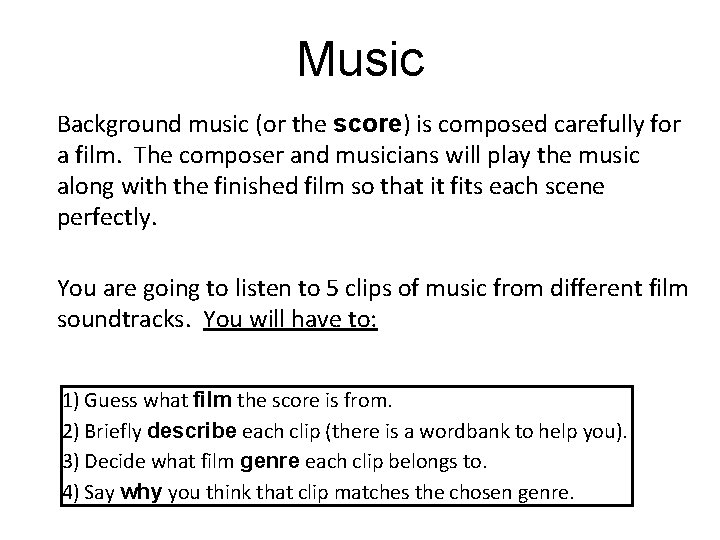 Music

Background music (or the score) is composed carefully for a film. The composer and musicians will play the music along with the finished film so that it fits each scene perfectly.

You are going to listen to 5 clips of music from different film soundtracks. You will have to:

1) Guess what film the score is from.
2) Briefly describe each clip (there is a wordbank to help you).
3) Decide what film genre each clip belongs to.
4) Say why you think that clip matches the chosen genre.